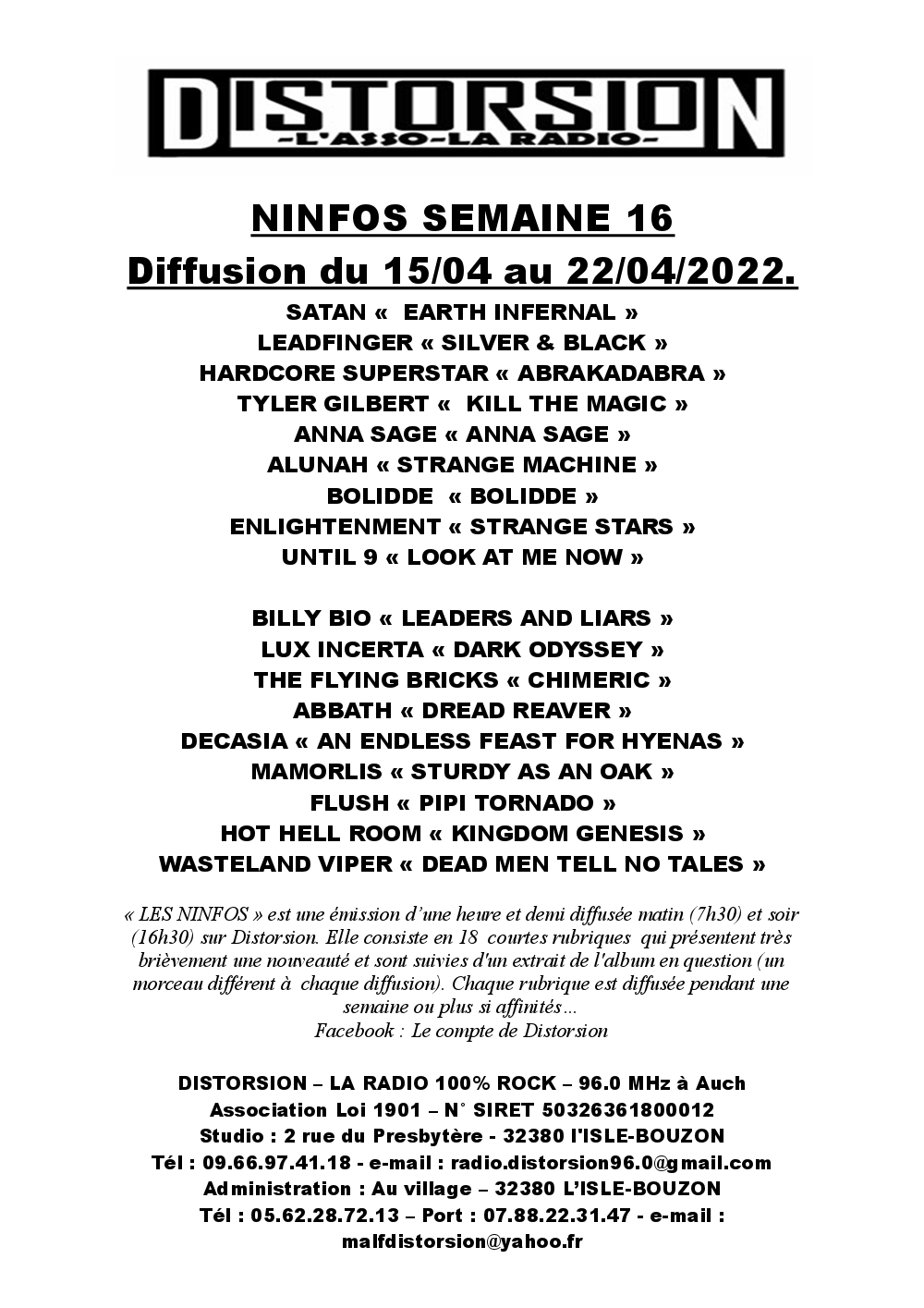 DISTORSION
-L'ASSO-LA RADIO-

NINFOS SEMAINE 16
Diffusion du 15/04 au 22/04/2022.

SATAN « EARTH INFERNAL »
LEADFINGER « SILVER & BLACK »
HARDCORE SUPERSTAR « ABRAKADABRA »
TYLER GILBERT « KILL THE MAGIC »
ANNA SAGE « ANNA SAGE »
ALUNAH « STRANGE MACHINE »
BOLIDDE « BOLIDDE »
ENLIGHTENMENT « STRANGE STARS »
UNTIL 9 « LOOK AT ME NOW »

BILLY BIO « LEADERS AND LIARS »
LUX INCERTA « DARK ODYSSEY »
THE FLYING BRICKS « CHIMERIC »
ABBATH « DREAD REAVER »
DECASIA « AN ENDLESS FEAST FOR HYENAS »
MAMORLIS « STURDY AS AN OAK »
FLUSH « PIPI TORNADO »
HOT HELL ROOM « KINGDOM GENESIS »
WASTELAND VIPER « DEAD MEN TELL NO TALES »

« LES NINFOS » est une émission d'une heure et demi diffusée matin (7h30) et soir (16h30) sur Distorsion. Elle consiste en 18 courtes rubriques qui présentent très brièvement une nouveauté et sont suivies d'un extrait de l'album en question (un morceau différent à chaque diffusion). Chaque rubrique est diffusée pendant une semaine ou plus si affinités…
Facebook : Le compte de Distorsion

DISTORSION – LA RADIO 100% ROCK – 96.0 MHz à Auch
Association Loi 1901 – N° SIRET 50326361800012
Studio : 2 rue du Presbytère - 32380 l'ISLE-BOUZON
Tél : 09.66.97.41.18 - e-mail : radio.distorsion96.0@gmail.com
Administration : Au village – 32380 L'ISLE-BOUZON
Tél : 05.62.28.72.13 – Port : 07.88.22.31.47 - e-mail : malfdistorsion@yahoo.fr